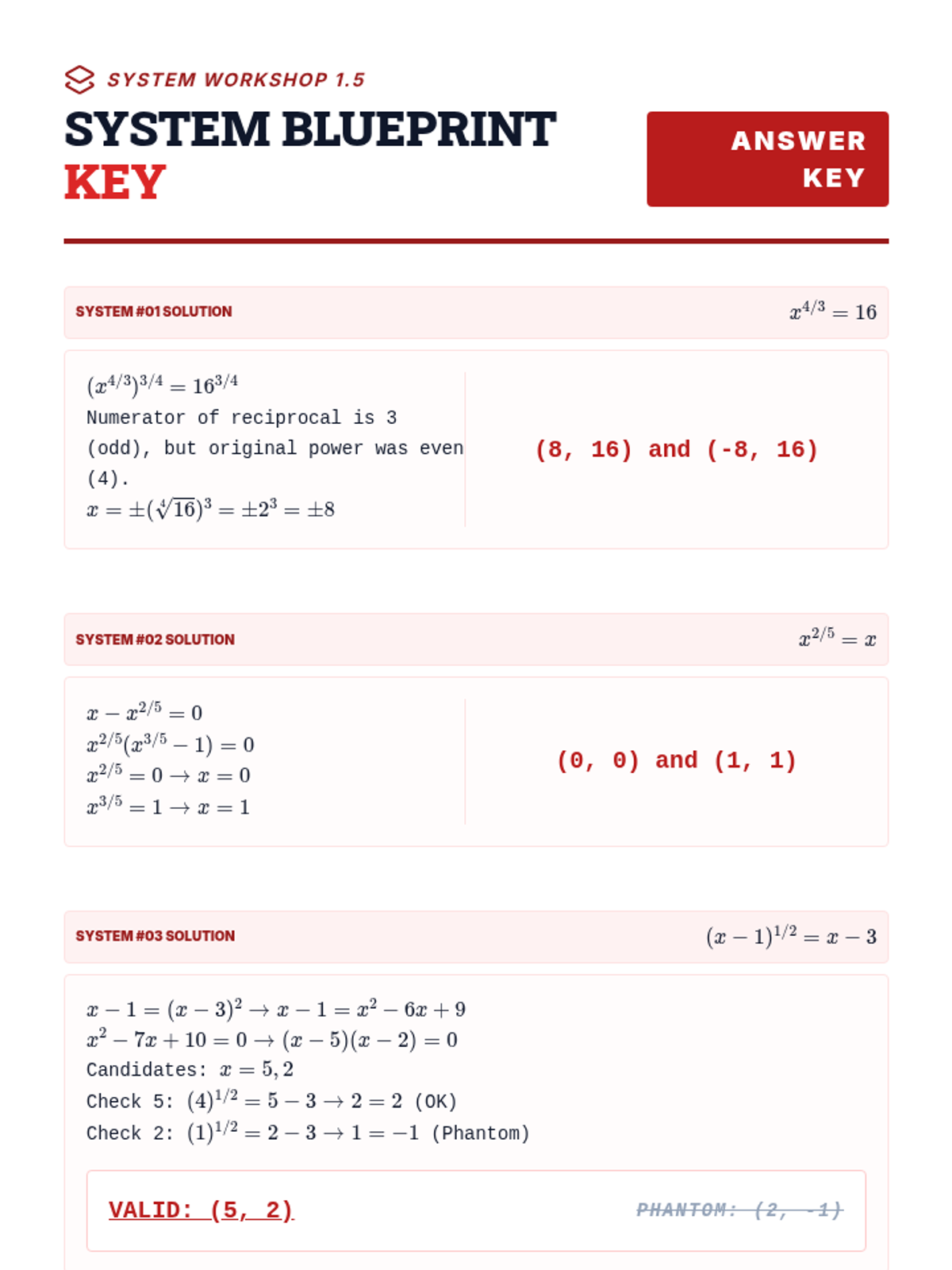 SYSTEM WORKSHOP 1.5

SYSTEM BLUEPRINT KEY

ANSWER KEY

SYSTEM #01 SOLUTION $x^{4/3} = 16$

$(x^{4/3})^{3/4} = 16^{3/4}$
Numerator of reciprocal is 3 (odd), but original power was even (4).
$x = \pm(\sqrt[4]{16})^3 = \pm 2^3 = \pm 8$

(8, 16) and (-8, 16)

SYSTEM #02 SOLUTION $x^{2/5} = x$

$x - x^{2/5} = 0$
$x^{2/5}(x^{3/5} - 1) = 0$
$x^{2/5} = 0 \rightarrow x = 0$
$x^{3/5} = 1 \rightarrow x = 1$

(0, 0) and (1, 1)

SYSTEM #03 SOLUTION $(x-1)^{1/2} = x - 3$

$x - 1 = (x-3)^2 \rightarrow x - 1 = x^2 - 6x + 9$
$x^2 - 7x + 10 = 0 \rightarrow (x-5)(x-2) = 0$
Candidates: $x = 5, 2$
Check 5: $(4)^{1/2} = 5 - 3 \rightarrow 2 = 2$ (OK)
Check 2: $(1)^{1/2} = 2 - 3 \rightarrow 1 = -1$ (Phantom)

VALID: (5, 2)

PHANTOM: (2, -1)